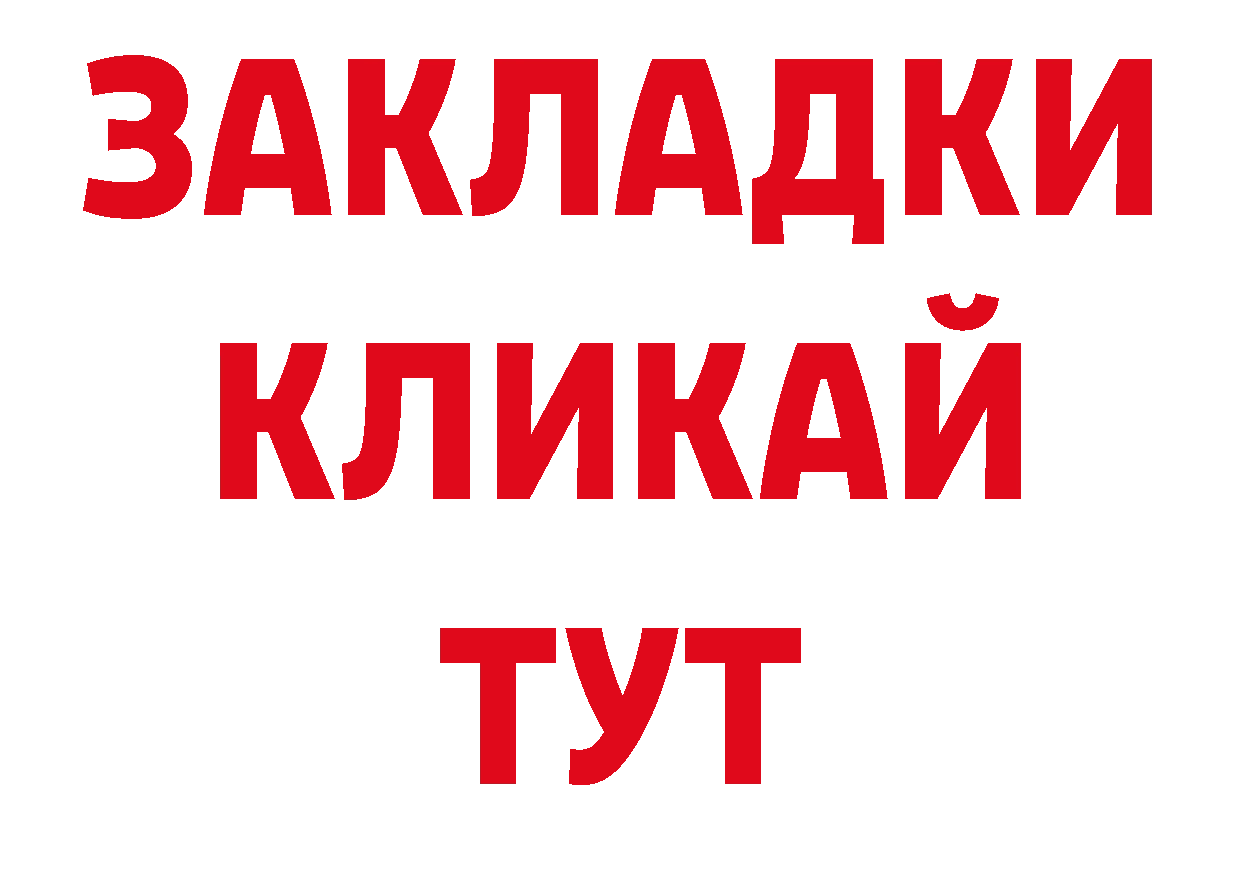 ЗАКЛАДКИ
КЛИКАЙ
ТУТ